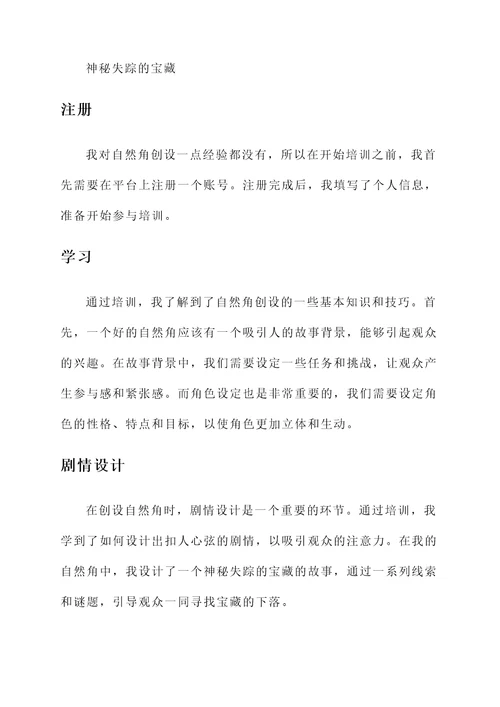 神秘失踪的宝藏

注册

我对自然角创设一点经验都没有，所以在开始培训之前，我首先需要在平台上注册一个账号。注册完成后，我填写了个人信息，准备开始参与培训。

学习

通过培训，我了解到了自然角创设的一些基本知识和技巧。首先，一个好的自然角应该有一个吸引人的故事背景，能够引起观众的兴趣。在故事背景中，我们需要设定一些任务和挑战，让观众产生参与感和紧张感。而角色设定也是非常重要的，我们需要设定角色的性格、特点和目标，以使角色更加立体和生动。

剧情设计

在创设自然角时，剧情设计是一个重要的环节。通过培训，我学到了如何设计出扣人心弦的剧情，以吸引观众的注意力。在我的自然角中，我设计了一个神秘失踪的宝藏的故事，通过一系列线索和谜题，引导观众一同寻找宝藏的下落。